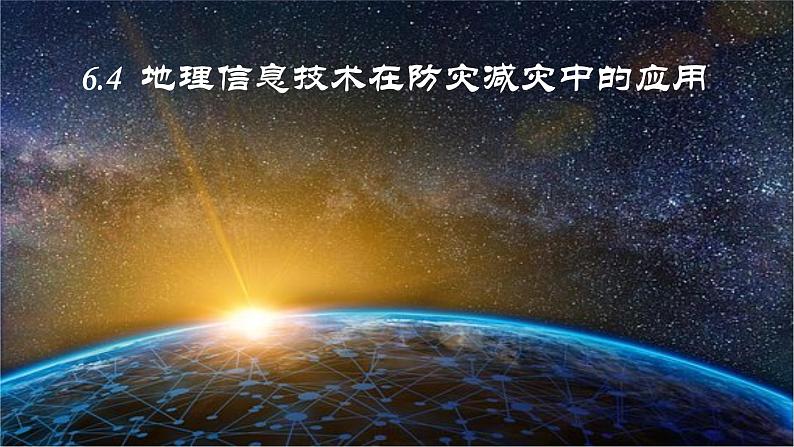 6.4 地理信息技术在防灾减灾中的应用